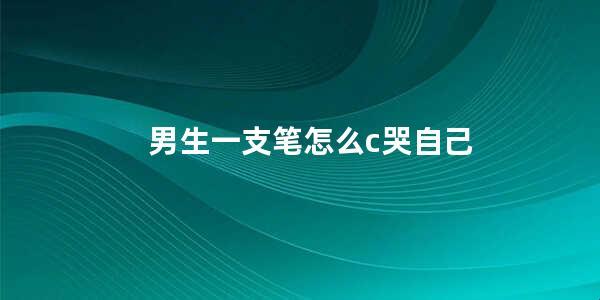 男生一支笔怎么c哭自己